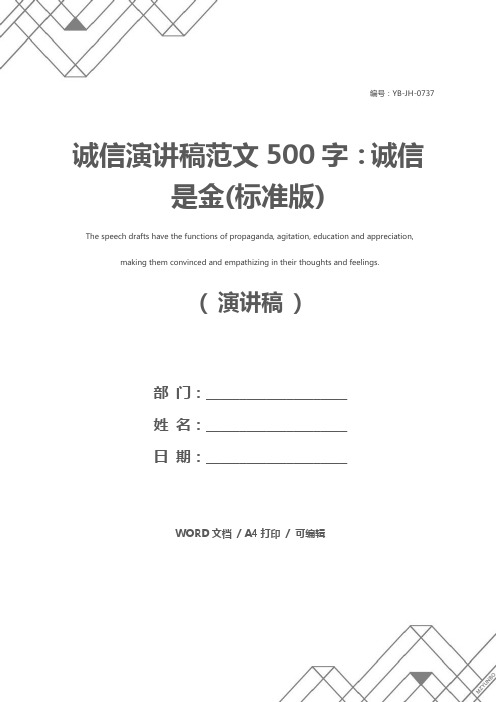 编号：YB-JH-0737

诚信演讲稿范文 500 字：诚信是金(标准版)

The speech drafts have the functions of propaganda, agitation, education and appreciation, making them convinced and empathizing in their thoughts and feelings.

（ 演讲稿 ）

部 门：________________

姓 名：________________

日 期：________________

WORD 文档 / A4 打印 / 可编辑